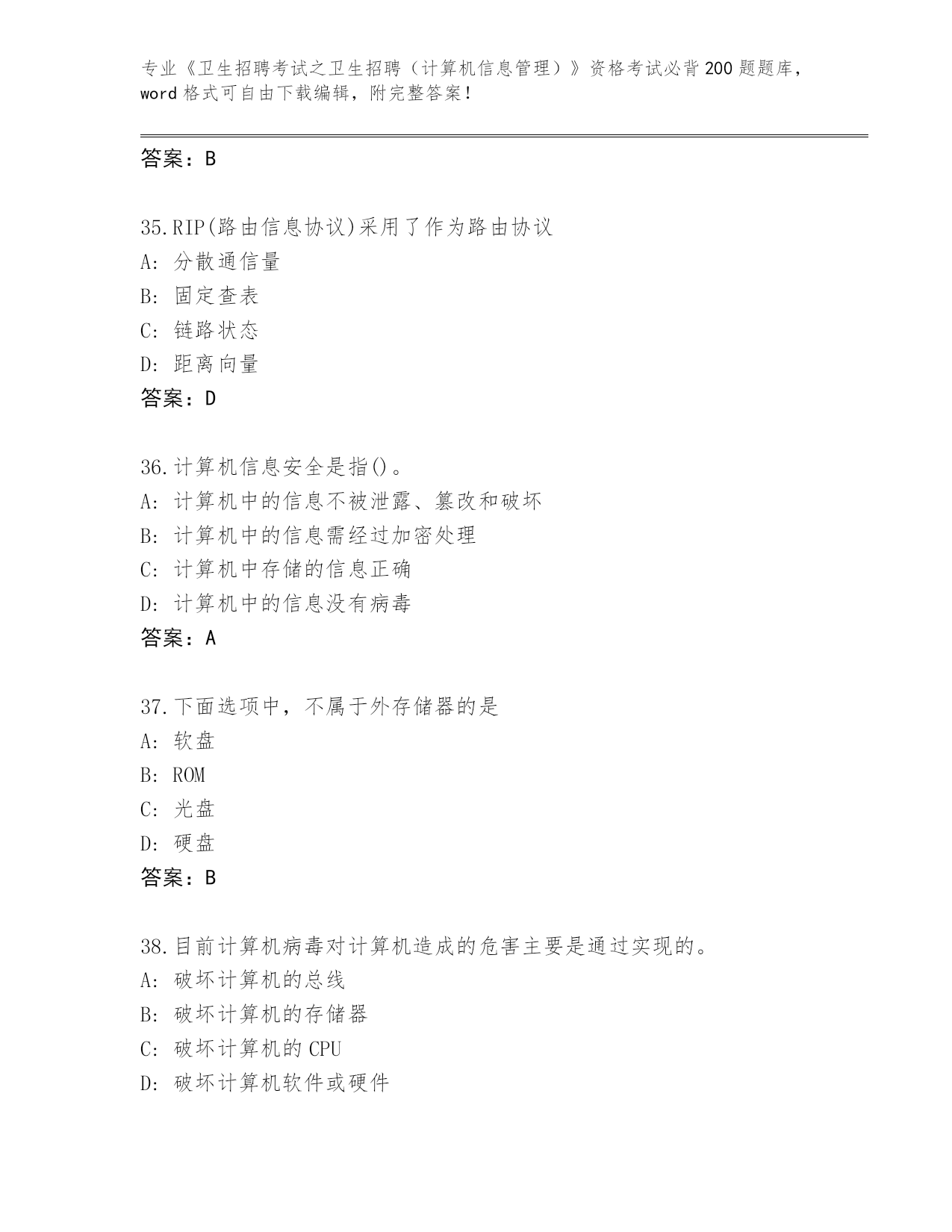 专业《卫生招聘考试之卫生招聘（计算机信息管理）》资格考试必背200题题库，word格式可自由下载编辑，附完整答案！

答案：B

35.RIP(路由信息协议)采用了作为路由协议
A: 分散通信量
B: 固定查表
C: 链路状态
D: 距离向量
答案：D

36.计算机信息安全是指()。
A: 计算机中的信息不被泄露、篡改和破坏
B: 计算机中的信息需经过加密处理
C: 计算机中存储的信息正确
D: 计算机中的信息没有病毒
答案：A

37.下面选项中，不属于外存储器的是
A: 软盘
B: ROM
C: 光盘
D: 硬盘
答案：B

38.目前计算机病毒对计算机造成的危害主要是通过实现的。
A: 破坏计算机的总线
B: 破坏计算机的存储器
C: 破坏计算机的CPU
D: 破坏计算机软件或硬件